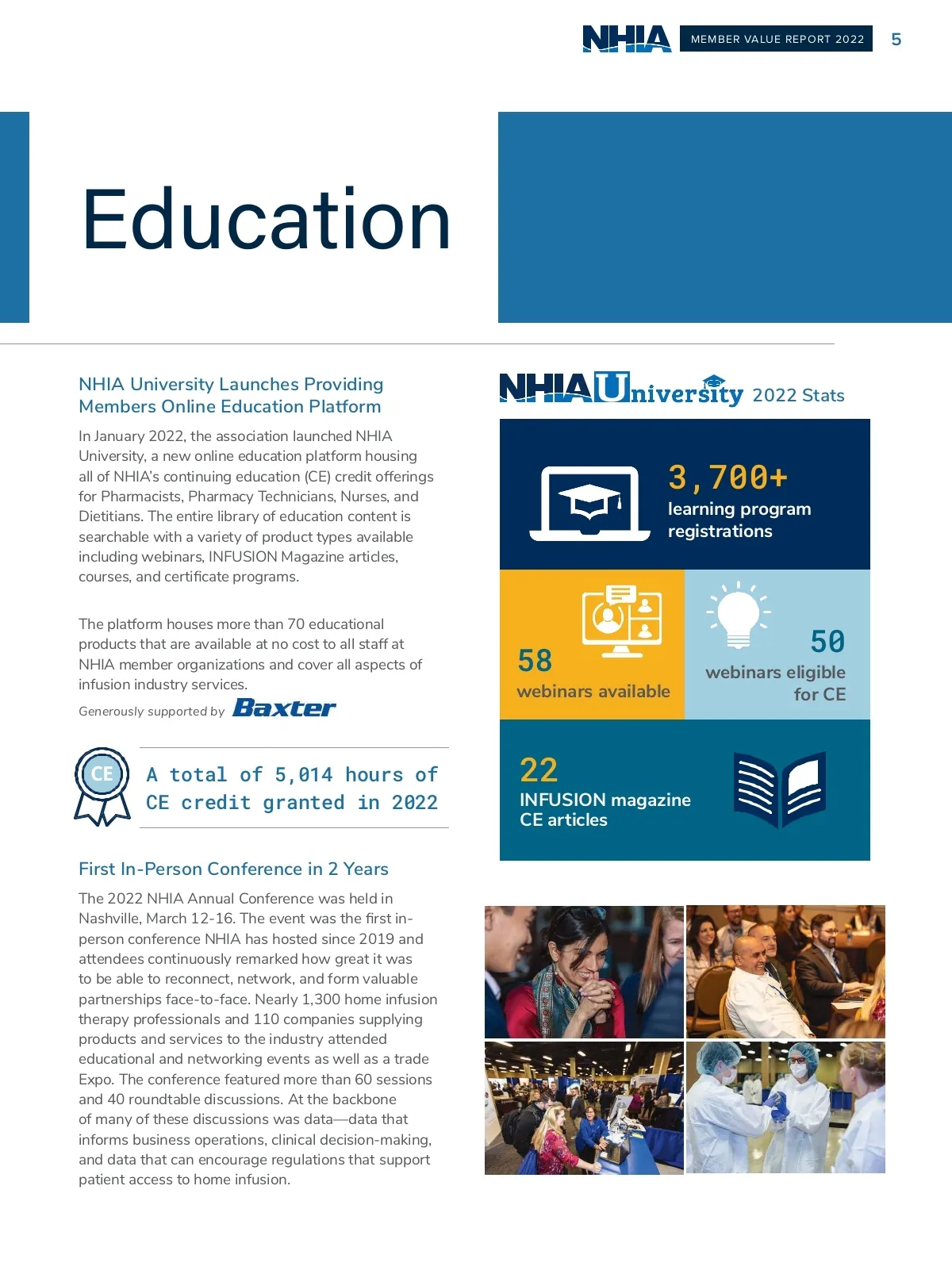 NHIA MEMBER VALUE REPORT 2022 5

Education

NHIA University Launches Providing Members Online Education Platform

In January 2022, the association launched NHIA University, a new online education platform housing all of NHIA's continuing education (CE) credit offerings for Pharmacists, Pharmacy Technicians, Nurses, and Dietitians. The entire library of education content is searchable with a variety of product types available including webinars, INFUSION Magazine articles, courses, and certificate programs.

The platform houses more than 70 educational products that are available at no cost to all staff at NHIA member organizations and cover all aspects of infusion industry services.

Generously supported by Baxter

CE

A total of 5,014 hours of CE credit granted in 2022

First In-Person Conference in 2 Years

The 2022 NHIA Annual Conference was held in Nashville, March 12-16. The event was the first in-person conference NHIA has hosted since 2019 and attendees continuously remarked how great it was to be able to reconnect, network, and form valuable partnerships face-to-face. Nearly 1,300 home infusion therapy professionals and 110 companies supplying products and services to the industry attended educational and networking events as well as a trade Expo. The conference featured more than 60 sessions and 40 roundtable discussions. At the backbone of many of these discussions was data—data that informs business operations, clinical decision-making, and data that can encourage regulations that support patient access to home infusion.

NHIA University 2022 Stats

3,700+
learning program registrations

58
webinars available

50
webinars eligible for CE

22
INFUSION magazine CE articles